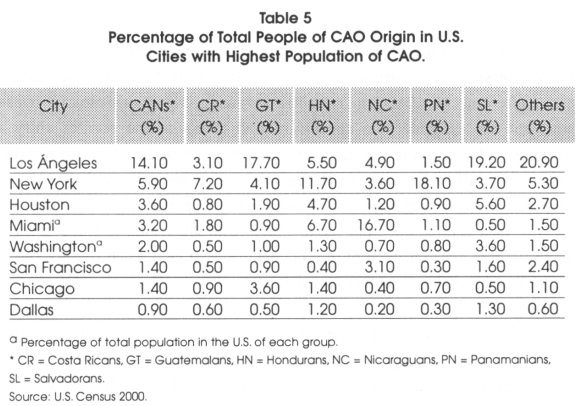 Table 5
Percentage of Total People of CAO Origin in U.S. Cities with Highest Population of CAO.

| City | CANs* (%) | CR* (%) | GT* (%) | HN* (%) | NC* (%) | PN* (%) | SL* (%) | Others (%) |
|---|---|---|---|---|---|---|---|---|
| Los Ángeles | 14.10 | 3.10 | 17.70 | 5.50 | 4.90 | 1.50 | 19.20 | 20.90 |
| New York | 5.90 | 7.20 | 4.10 | 11.70 | 3.60 | 18.10 | 3.70 | 5.30 |
| Houston | 3.60 | 0.80 | 1.90 | 4.70 | 1.20 | 0.90 | 5.60 | 2.70 |
| Miami$^a$ | 3.20 | 1.80 | 0.90 | 6.70 | 16.70 | 1.10 | 0.50 | 1.50 |
| Washington$^a$ | 2.00 | 0.50 | 1.00 | 1.30 | 0.70 | 0.80 | 3.60 | 1.50 |
| San Francisco | 1.40 | 0.50 | 0.90 | 0.40 | 3.10 | 0.30 | 1.60 | 2.40 |
| Chicago | 1.40 | 0.90 | 3.60 | 1.40 | 0.40 | 0.70 | 0.50 | 1.10 |
| Dallas | 0.90 | 0.60 | 0.50 | 1.20 | 0.20 | 0.30 | 1.30 | 0.60 |

$^a$ Percentage of total population in the U.S. of each group.
* CR = Costa Ricans, GT = Guatemalans, HN = Hondurans, NC = Nicaraguans, PN = Panamanians, SL = Salvadorans.
Source: U.S. Census 2000.